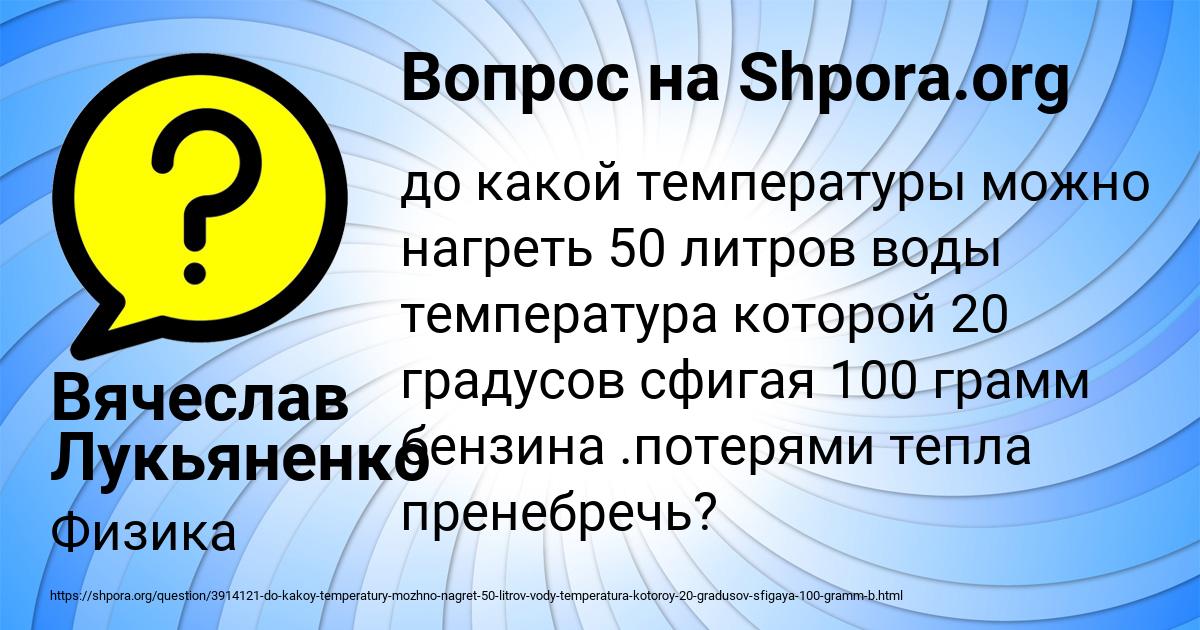 Вопрос на Shpora.org

до какой температуры можно нагреть 50 литров воды температура которой 20 градусов сфигая 100 грамм бензина .потерями тепла пренебречь?

Вячеслав Лукьяненко

Физика

https://shpora.org/question/3914121-do-kakoy-temperatury-mozhno-nagret-50-litrov-vody-temperatura-kotoroy-20-gradusov-sfigaya-100-gramm-b.html